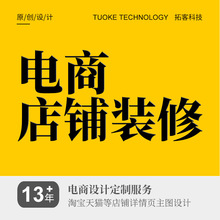 原/创/设/计

TUOKE TECHNOLOGY 拓客科技

电商
店铺装修

13+年

电商设计定制服务
淘宝天猫等店铺详情页主图设计